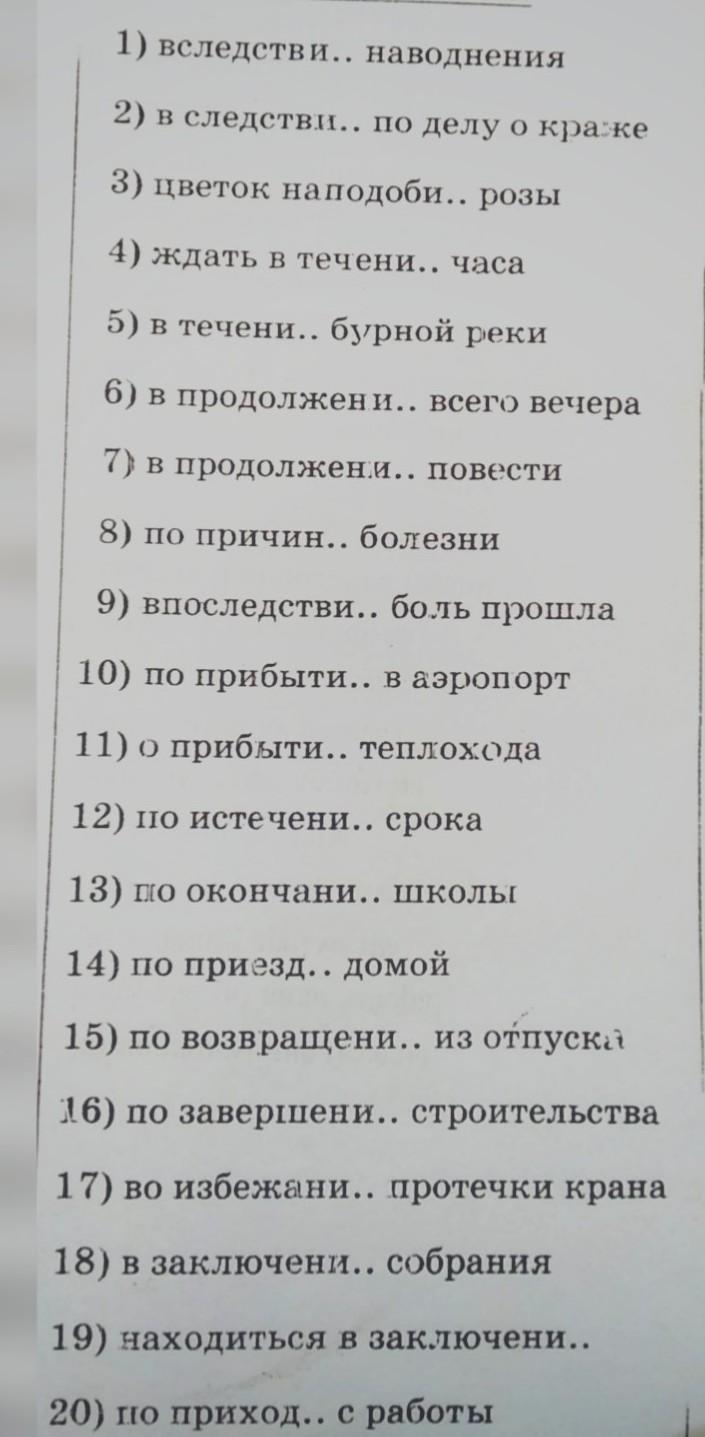 1) вследстви.. наводнения

2) в следстви.. по делу о краже

3) цветок наподоби.. розы

4) ждать в течени.. часа

5) в течени.. бурной реки

6) в продолжени.. всего вечера

7) в продолжени.. повести

8) по причин.. болезни

9) впоследстви.. боль прошла

10) по прибыти.. в аэропорт

11) о прибыти.. теплохода

12) по истечени.. срока

13) по окончани.. школы

14) по приезд.. домой

15) по возвращени.. из отпуска

16) по завершени.. строительства

17) во избежани.. протечки крана

18) в заключени.. собрания

19) находиться в заключени..

20) по приход.. с работы